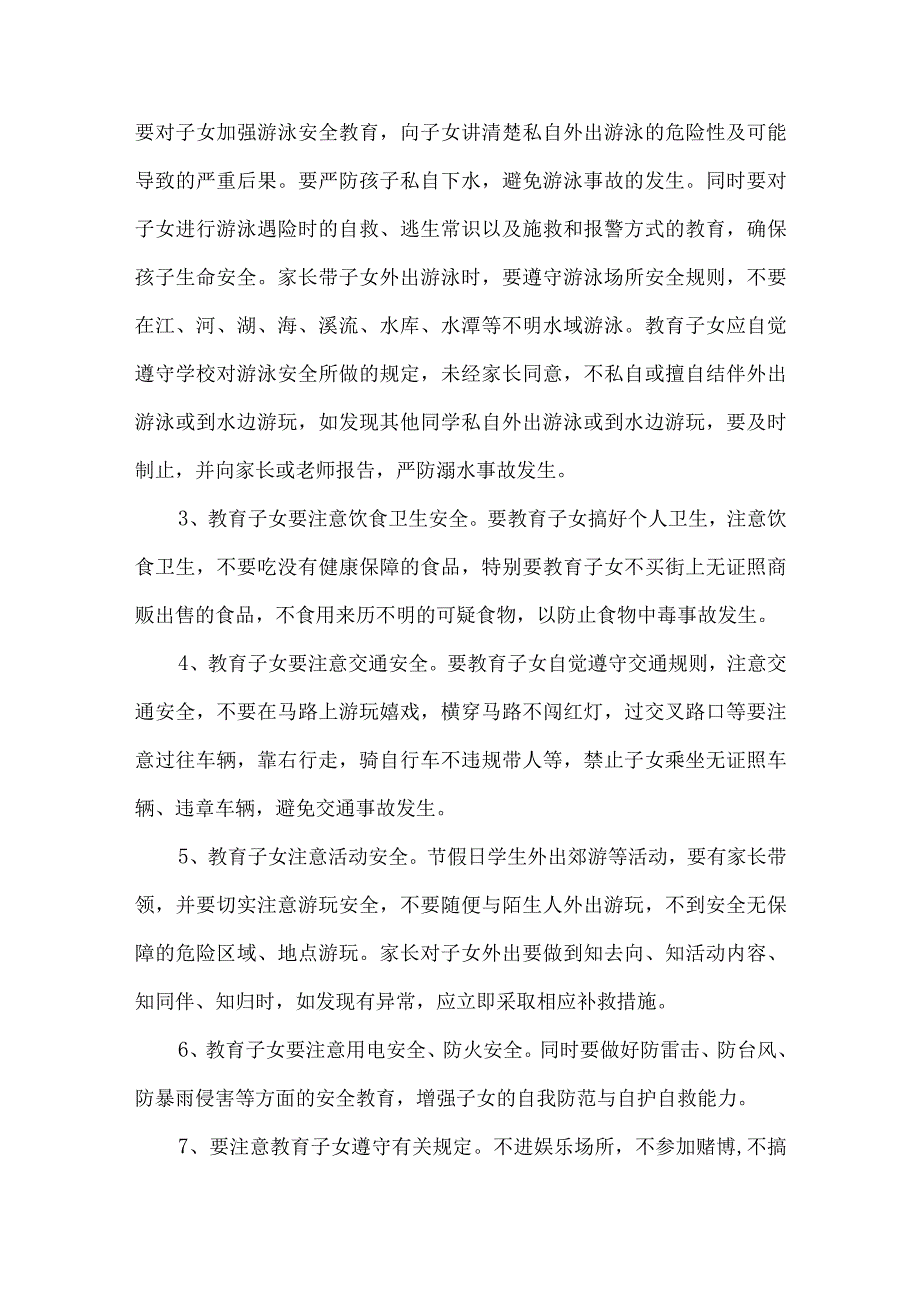 要对子女加强游泳安全教育，向子女讲清楚私自外出游泳的危险性及可能导致的严重后果。要严防孩子私自下水，避免游泳事故的发生。同时要对子女进行游泳遇险时的自救、逃生常识以及施救和报警方式的教育，确保孩子生命安全。家长带子女外出游泳时，要遵守游泳场所安全规则，不要在江、河、湖、海、溪流、水库、水潭等不明水域游泳。教育子女应自觉遵守学校对游泳安全所做的规定，未经家长同意，不私自或擅自结伴外出游泳或到水边游玩，如发现其他同学私自外出游泳或到水边游玩，要及时制止，并向家长或老师报告，严防溺水事故发生。

3、教育子女要注意饮食卫生安全。要教育子女搞好个人卫生，注意饮食卫生，不要吃没有健康保障的食品，特别要教育子女不买街上无证照商贩出售的食品，不食用来历不明的可疑食物，以防止食物中毒事故发生。

4、教育子女要注意交通安全。要教育子女自觉遵守交通规则，注意交通安全，不要在马路上游玩嬉戏，横穿马路不闯红灯，过交叉路口等要注意过往车辆，靠右行走，骑自行车不违规带人等，禁止子女乘坐无证照车辆、违章车辆，避免交通事故发生。

5、教育子女注意活动安全。节假日学生外出郊游等活动，要有家长带领，并要切实注意游玩安全，不要随便与陌生人外出游玩，不到安全无保障的危险区域、地点游玩。家长对子女外出要做到知去向、知活动内容、知同伴、知归时，如发现有异常，应立即采取相应补救措施。

6、教育子女要注意用电安全、防火安全。同时要做好防雷击、防台风、防暴雨侵害等方面的安全教育，增强子女的自我防范与自护自救能力。

7、要注意教育子女遵守有关规定。不进娱乐场所，不参加赌博,不搞